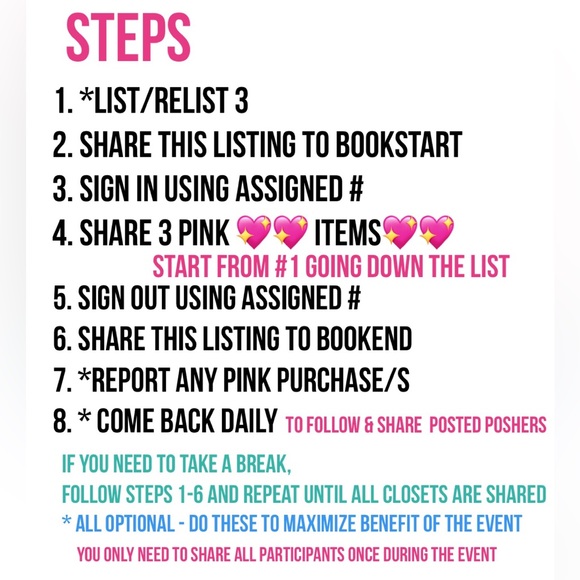 STEPS

1. *LIST/RELIST 3
2. SHARE THIS LISTING TO BOOKSTART
3. SIGN IN USING ASSIGNED #
4. SHARE 3 PINK 💖💖 ITEMS💖💖
START FROM #1 GOING DOWN THE LIST
5. SIGN OUT USING ASSIGNED #
6. SHARE THIS LISTING TO BOOKEND
7. *REPORT ANY PINK PURCHASE/S
8. * COME BACK DAILY TO FOLLOW & SHARE POSTED POSHERS

IF YOU NEED TO TAKE A BREAK,
FOLLOW STEPS 1-6 AND REPEAT UNTIL ALL CLOSETS ARE SHARED
* ALL OPTIONAL - DO THESE TO MAXIMIZE BENEFIT OF THE EVENT
YOU ONLY NEED TO SHARE ALL PARTICIPANTS ONCE DURING THE EVENT